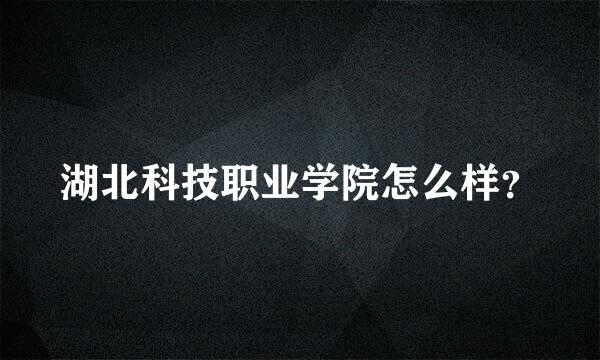 湖北科技职业学院怎么样?